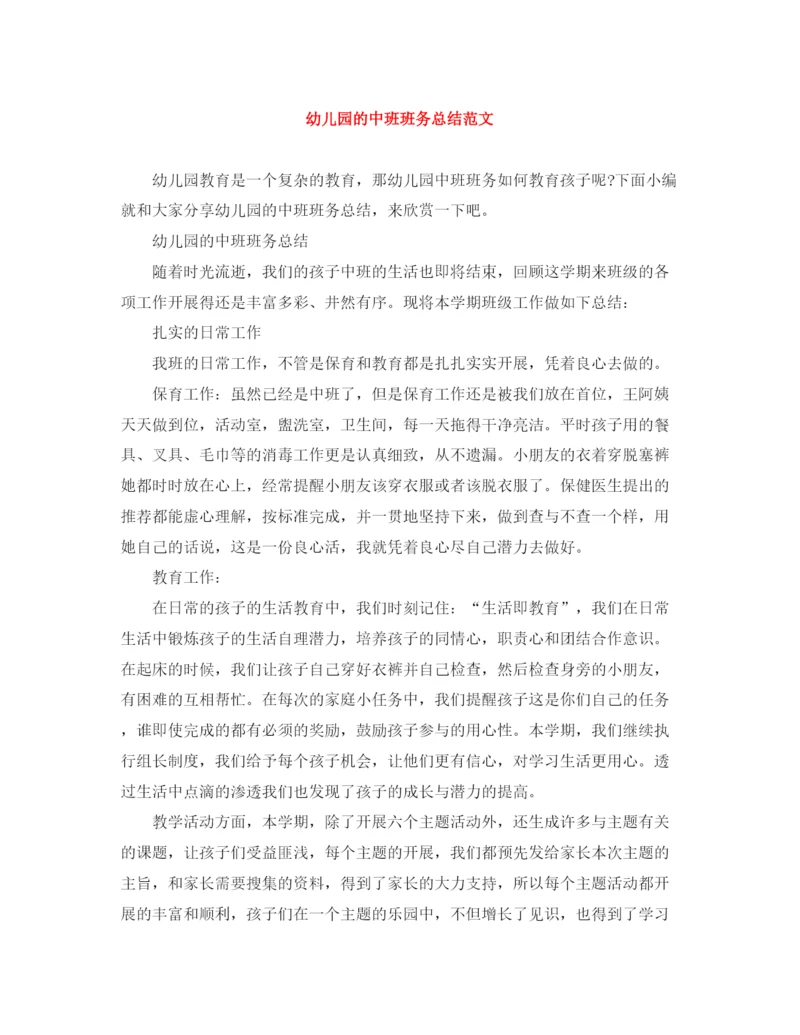 幼儿园的中班班务总结范文

幼儿园教育是一个复杂的教育，那幼儿园中班班务如何教育孩子呢?下面小编就和大家分享幼儿园的中班班务总结，来欣赏一下吧。

幼儿园的中班班务总结

随着时光流逝，我们的孩子中班的生活也即将结束，回顾这学期来班级的各项工作开展得还是丰富多彩、井然有序。现将本学期班级工作做如下总结:

扎实的日常工作

我班的日常工作，不管是保育和教育都是扎扎实实开展，凭着良心去做的。

保育工作：虽然已经是中班了，但是保育工作还是被我们放在首位，王阿姨天天做到位，活动室，盥洗室，卫生间，每一天拖得干净亮洁。平时孩子用的餐具、叉具、毛巾等的消毒工作更是认真细致，从不遗漏。小朋友的衣着穿脱塞裤她都时时放在心上，经常提醒小朋友该穿衣服或者该脱衣服了。保健医生提出的推荐都能虚心理解，按标准完成，并一贯地坚持下来，做到查与不查一个样，用她自己的话说，这是一份良心活，我就凭着良心尽自己潜力去做好。

教育工作：

在日常的孩子的生活教育中，我们时刻记住：“生活即教育”，我们在日常生活中锻炼孩子的生活自理潜力，培养孩子的同情心，职责心和团结合作意识。在起床的时候，我们让孩子自己穿好衣裤并自己检查，然后检查身旁的小朋友，有困难的互相帮忙。在每次的家庭小任务中，我们提醒孩子这是你们自己的任务，谁即使完成的都有必须的奖励，鼓励孩子参与的用心性。本学期，我们继续执行组长制度，我们给予每个孩子机会，让他们更有信心，对学习生活更用心。透过生活中点滴的渗透我们也发现了孩子的成长与潜力的提高。

教学活动方面，本学期，除了开展六个主题活动外，还生成许多与主题有关的课题，让孩子们受益匪浅，每个主题的开展，我们都预先发给家长本次主题的主旨，和家长需要搜集的资料，得到了家长的大力支持，所以每个主题活动都开展的丰富和顺利，孩子们在一个主题的乐园中，不但增长了见识，也得到了学习